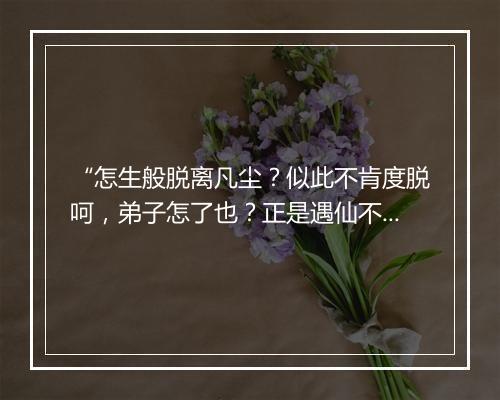 “怎生般脱离凡尘？似此不肯度脱呵，弟子怎了也？正是遇仙不...